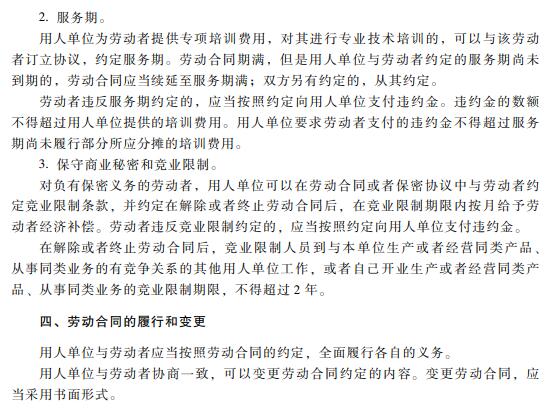 2. 服务期。

用人单位为劳动者提供专项培训费用，对其进行专业技术培训的，可以与该劳动者订立协议，约定服务期。劳动合同期满，但是用人单位与劳动者约定的服务期尚未到期的，劳动合同应当续延至服务期满；双方另有约定的，从其约定。

劳动者违反服务期约定的，应当按照约定向用人单位支付违约金。违约金的数额不得超过用人单位提供的培训费用。用人单位要求劳动者支付的违约金不得超过服务期尚未履行部分所应分摊的培训费用。

3. 保守商业秘密和竞业限制。

对负有保密义务的劳动者，用人单位可以在劳动合同或者保密协议中与劳动者约定竞业限制条款，并约定在解除或者终止劳动合同后，在竞业限制期限内按月给予劳动者经济补偿。劳动者违反竞业限制约定的，应当按照约定向用人单位支付违约金。

在解除或者终止劳动合同后，竞业限制人员到与本单位生产或者经营同类产品、从事同类业务的有竞争关系的其他用人单位工作，或者自己开业生产或者经营同类产品、从事同类业务的竞业限制期限，不得超过 2 年。

四、劳动合同的履行和变更

用人单位与劳动者应当按照劳动合同的约定，全面履行各自的义务。

用人单位与劳动者协商一致，可以变更劳动合同约定的内容。变更劳动合同，应当采用书面形式。